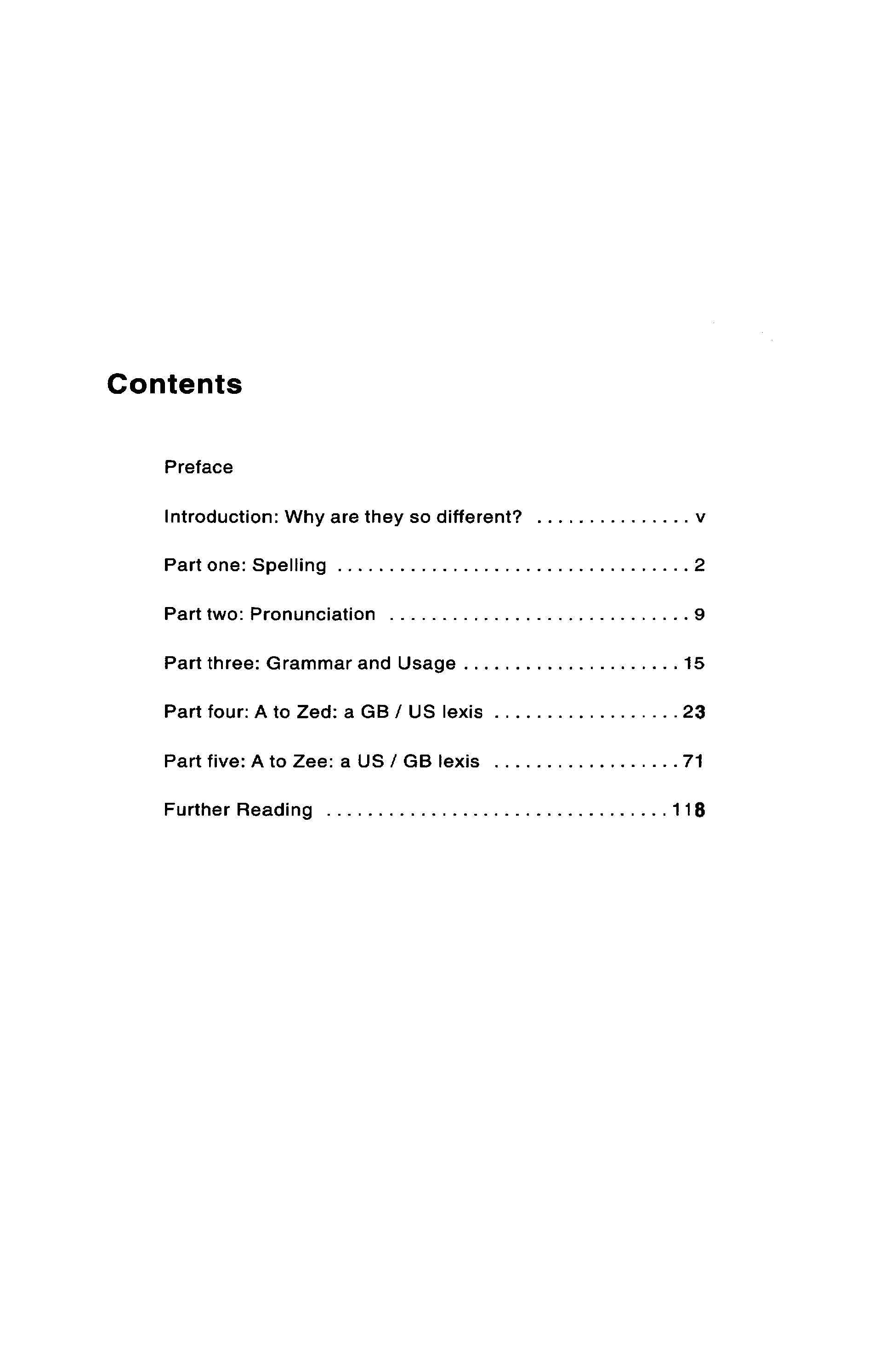 Contents

Preface

Introduction: Why are they so different? v

Part one: Spelling 2

Part two: Pronunciation 9

Part three: Grammar and Usage 15

Part four: A to Zed: a GB / US lexis 23

Part five: A to Zee: a US / GB lexis 71

Further Reading 118